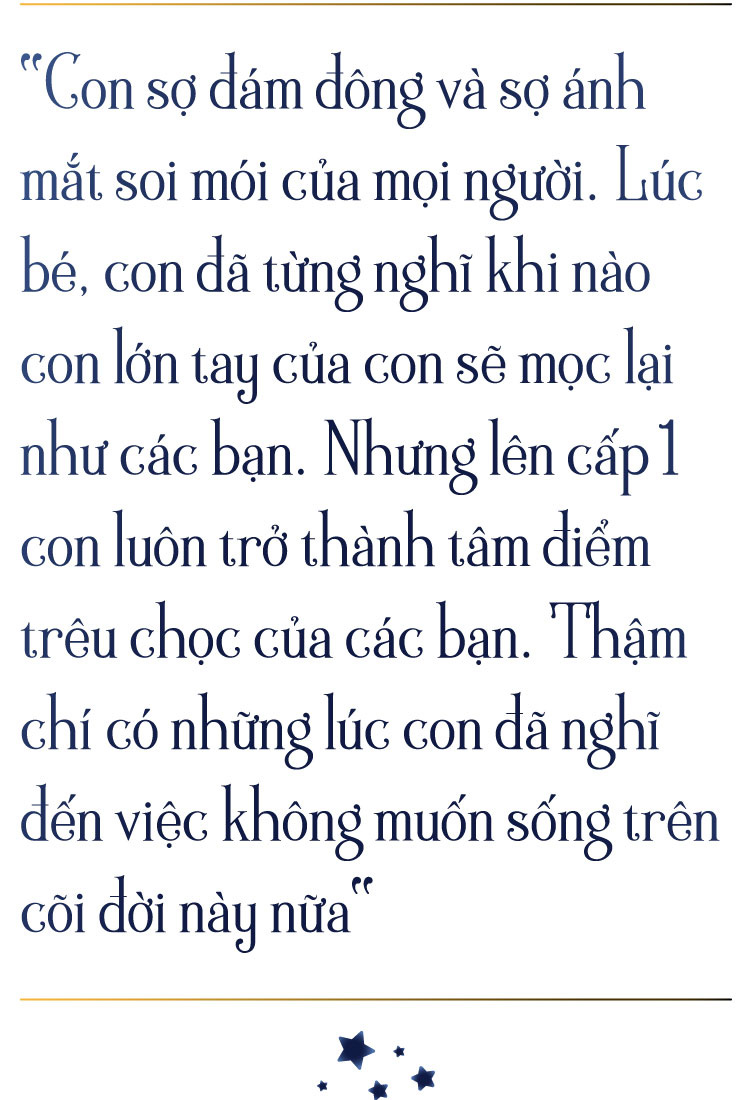 "Con sợ đám đông và sợ ánh mắt soi mói của mọi người. Lúc bé, con đã từng nghĩ khi nào con lớn tay của con sẽ mọc lại như các bạn. Nhưng lên cấp 1 con luôn trở thành tâm điểm trêu chọc của các bạn. Thậm chí có những lúc con đã nghĩ đến việc không muốn sống trên cõi đời này nữa"